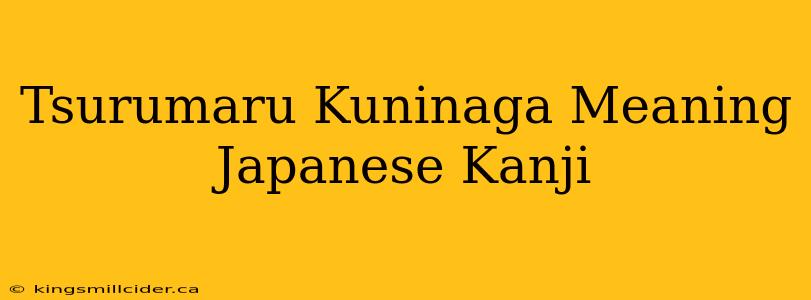 Tsurumaru Kuninaga Meaning Japanese Kanji

© kingsmillcider.ca